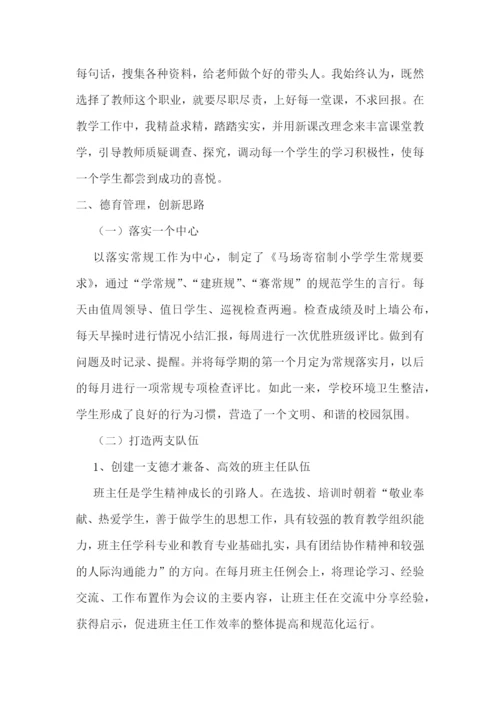 每句话，搜集各种资料，给老师做个好的带头人。我始终认为，既然选择了教师这个职业，就要尽职尽责，上好每一堂课，不求回报。在教学工作中，我精益求精，踏踏实实，并用新课改理念来丰富课堂教学，引导教师质疑调查、探究，调动每一个学生的学习积极性，使每一个学生都尝到成功的喜悦。

二、德育管理，创新思路

（一）落实一个中心

以落实常规工作为中心，制定了《马场寄宿制小学学生常规要求》，通过“学常规”、“建班规”、“赛常规”的规范学生的言行。每天由值周领导、值日学生、巡视检查两遍。检查成绩及时上墙公布，每天早操时进行情况小结汇报，每周进行一次优胜班级评比。做到有问题及时记录、提醒。并将每学期的第一个月定为常规落实月，以后的每月进行一项常规专项检查评比。如此一来，学校环境卫生整洁，学生形成了良好的行为习惯，营造了一个文明、和谐的校园氛围。

（二）打造两支队伍

1、创建一支德才兼备、高效的班主任队伍

班主任是学生精神成长的引路人。在选拔、培训时朝着“敬业奉献、热爱学生，善于做学生的思想工作，具有较强的教育教学组织能力，班主任学科专业和教育专业基础扎实，具有团结协作精神和较强的人际沟通能力”的方向。在每月班主任例会上，将理论学习、经验交流、工作布置作为会议的主要内容，让班主任在交流中分享经验，获得启示，促进班主任工作效率的整体提高和规范化运行。